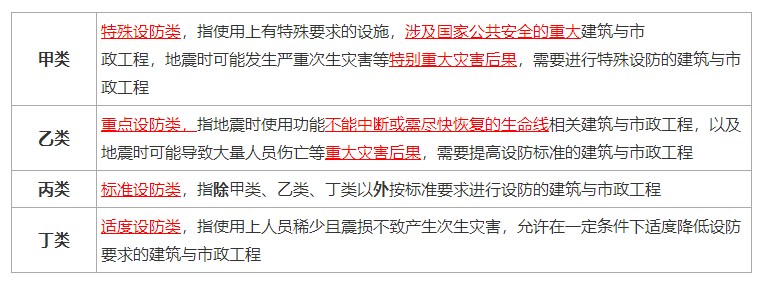 | | |
|---|---|
| 甲类 | 特殊设防类，指使用上有特殊要求的设施，涉及国家公共安全的重大建筑与市政工程，地震时可能发生严重次生灾害等特别重大灾害后果，需要进行特殊设防的建筑与市政工程 |
| 乙类 | 重点设防类，指地震时使用功能不能中断或需尽快恢复的生命线相关建筑与市政工程，以及地震时可能导致大量人员伤亡等重大灾害后果，需要提高设防标准的建筑与市政工程 |
| 丙类 | 标准设防类，指除甲类、乙类、丁类以外按标准要求进行设防的建筑与市政工程 |
| 丁类 | 适度设防类，指使用上人员稀少且震损不致产生次生灾害，允许在一定条件下适度降低设防要求的建筑与市政工程 |